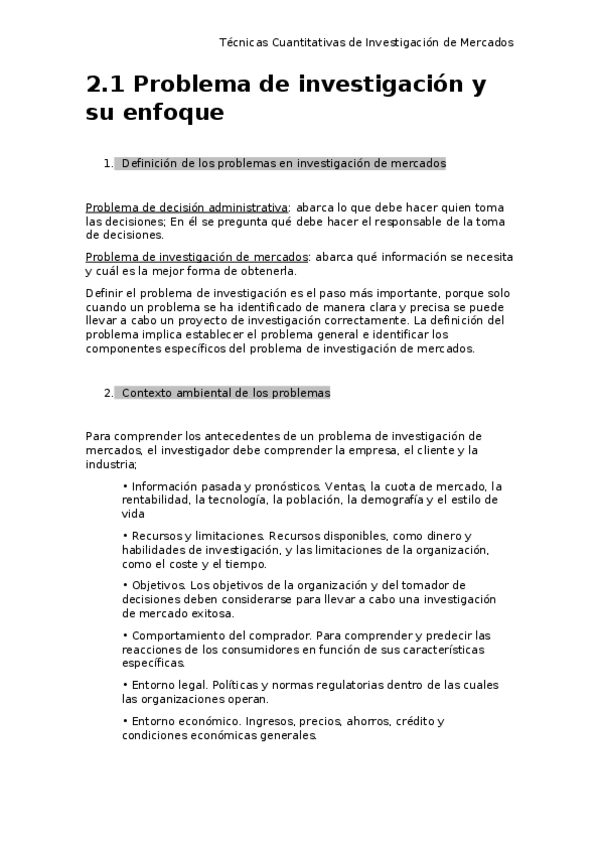 Técnicas Cuantitativas de Investigación de Mercados

2.1 Problema de investigación y su enfoque

1. Definición de los problemas en investigación de mercados

Problema de decisión administrativa: abarca lo que debe hacer quien toma las decisiones; En él se pregunta qué debe hacer el responsable de la toma de decisiones.

Problema de investigación de mercados: abarca qué información se necesita y cuál es la mejor forma de obtenerla.

Definir el problema de investigación es el paso más importante, porque solo cuando un problema se ha identificado de manera clara y precisa se puede llevar a cabo un proyecto de investigación correctamente. La definición del problema implica establecer el problema general e identificar los componentes específicos del problema de investigación de mercados.

2. Contexto ambiental de los problemas

Para comprender los antecedentes de un problema de investigación de mercados, el investigador debe comprender la empresa, el cliente y la industria;

• Información pasada y pronósticos. Ventas, la cuota de mercado, la rentabilidad, la tecnología, la población, la demografía y el estilo de vida

• Recursos y limitaciones. Recursos disponibles, como dinero y habilidades de investigación, y las limitaciones de la organización, como el coste y el tiempo.

• Objetivos. Los objetivos de la organización y del tomador de decisiones deben considerarse para llevar a cabo una investigación de mercado exitosa.

• Comportamiento del comprador. Para comprender y predecir las reacciones de los consumidores en función de sus características específicas.

• Entorno legal. Políticas y normas regulatorias dentro de las cuales las organizaciones operan.

• Entorno económico. Ingresos, precios, ahorros, crédito y condiciones económicas generales.